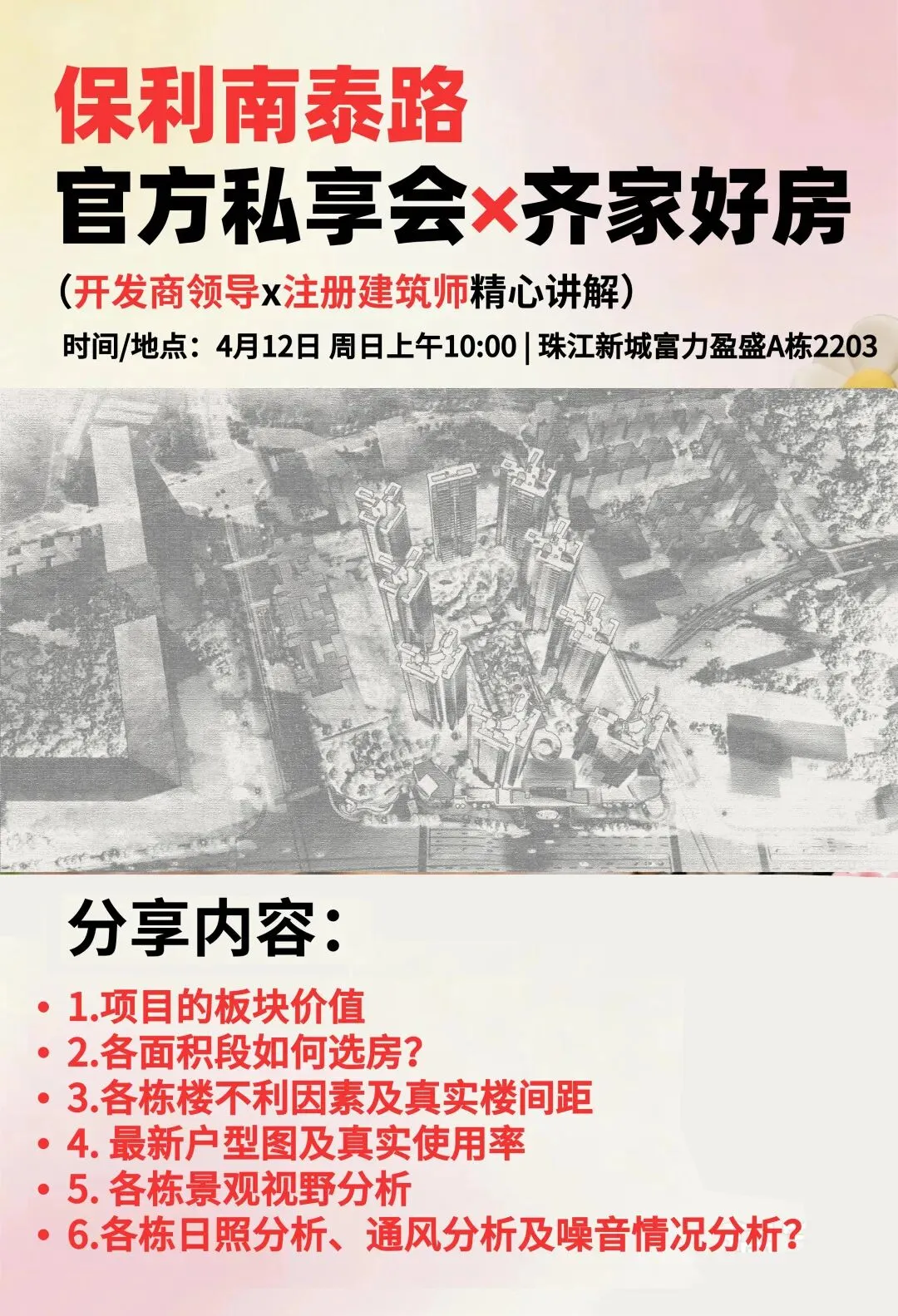 保利南泰路

官方私享会×齐家好房

（开发商领导x注册建筑师精心讲解）

时间/地点：4月12日 周日上午10:00 | 珠江新城富力盈盛A栋2203

分享内容：

• 1.项目的板块价值
• 2.各面积段如何选房？
• 3.各栋楼不利因素及真实楼间距
• 4. 最新户型图及真实使用率
• 5. 各栋景观视野分析
• 6.各栋日照分析、通风分析及噪音情况分析？